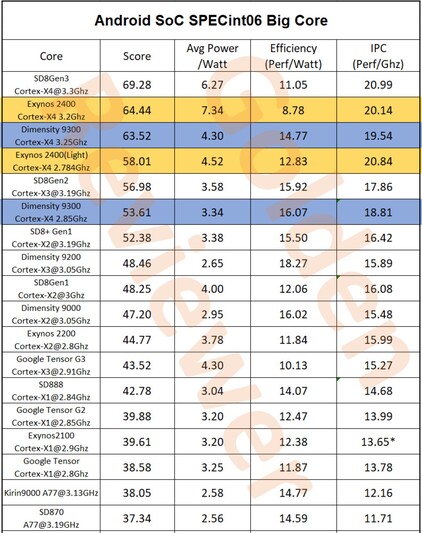 Android SoC SPECint06 Big Core

| Core | Score | Avg Power /Watt | Efficiency (Perf/Watt) | IPC (Perf/Ghz) |
|---|---|---|---|---|
| SD8Gen3 Cortex-X4@3.3Ghz | 69.28 | 6.27 | 11.05 | 20.99 |
| Exynos 2400 Cortex-X4 3.2Ghz | 64.44 | 7.34 | 8.78 | 20.14 |
| Dimensity 9300 Cortex-X4 3.25Ghz | 63.52 | 4.30 | 14.77 | 19.54 |
| Exynos 2400(Light) Cortex-X4 2.784Ghz | 58.01 | 4.52 | 12.83 | 20.84 |
| SD8Gen2 Cortex-X3@3.19Ghz | 56.98 | 3.58 | 15.92 | 17.86 |
| Dimensity 9300 Cortex-X4 2.85Ghz | 53.61 | 3.34 | 16.07 | 18.81 |
| SD8+ Gen1 Cortex-X2@3.19Ghz | 52.38 | 3.38 | 15.50 | 16.42 |
| Dimensity 9200 Cortex-X3@3.05Ghz | 48.46 | 2.65 | 18.27 | 15.89 |
| SD8Gen1 Cortex-X2@3Ghz | 48.25 | 4.00 | 12.06 | 16.08 |
| Dimensity 9000 Cortex-X2@3.05Ghz | 47.20 | 2.95 | 16.02 | 15.48 |
| Exynos 2200 Cortex-X2@2.8Ghz | 44.77 | 3.78 | 11.84 | 15.99 |
| Google Tensor G3 Cortex-X3@2.91Ghz | 43.52 | 4.30 | 10.13 | 15.27 |
| SD888 Cortex-X1@2.84Ghz | 42.78 | 3.04 | 14.07 | 14.68 |
| Google Tensor G2 Cortex-X1@2.85Ghz | 39.88 | 3.20 | 12.47 | 13.99 |
| Exynos2100 Cortex-X1@2.9Ghz | 39.61 | 3.20 | 12.38 | 13.65* |
| Google Tensor Cortex-X1@2.8Ghz | 38.58 | 3.25 | 11.87 | 13.78 |
| Kirin9000 A77@3.13GHz | 38.05 | 2.58 | 14.77 | 12.16 |
| SD870 A77@3.19GHz | 37.34 | 2.56 | 14.59 | 11.71 |

Golden Reviewer